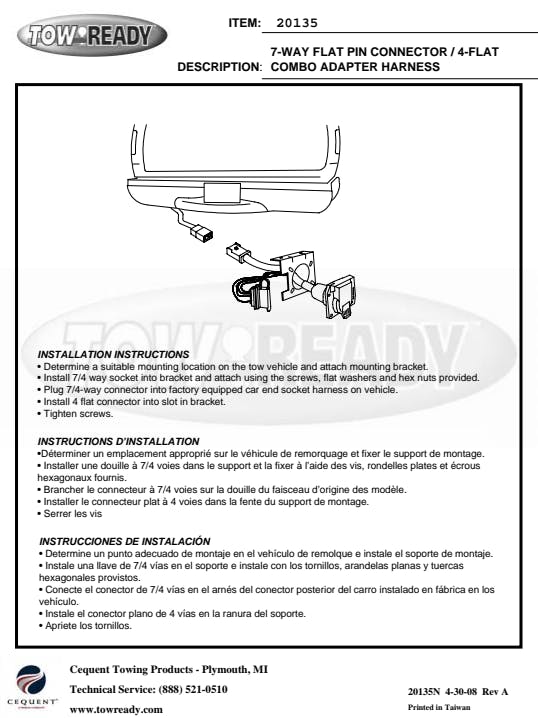 TOW READY

ITEM: 20135

DESCRIPTION: 7-WAY FLAT PIN CONNECTOR / 4-FLAT COMBO ADAPTER HARNESS

TOW READY

INSTALLATION INSTRUCTIONS
• Determine a suitable mounting location on the tow vehicle and attach mounting bracket.
• Install 7/4 way socket into bracket and attach using the screws, flat washers and hex nuts provided.
• Plug 7/4-way connector into factory equipped car end socket harness on vehicle.
• Install 4 flat connector into slot in bracket.
• Tighten screws.

INSTRUCTIONS D'INSTALLATION
•Déterminer un emplacement approprié sur le véhicule de remorquage et fixer le support de montage.
• Installer une douille à 7/4 voies dans le support et la fixer à l'aide des vis, rondelles plates et écrous hexagonaux fournis.
• Brancher le connecteur à 7/4 voies sur la douille du faisceau d'origine des modèle.
• Installer le connecteur plat à 4 voies dans la fente du support de montage.
• Serrer les vis

INSTRUCCIONES DE INSTALACIÓN
• Determine un punto adecuado de montaje en el vehículo de remolque e instale el soporte de montaje.
• Instale una llave de 7/4 vías en el soporte e instale con los tornillos, arandelas planas y tuercas hexagonales provistos.
• Conecte el conector de 7/4 vías en el arnés del conector posterior del carro instalado en fábrica en los vehículo.
• Instale el conector plano de 4 vías en la ranura del soporte.
• Apriete los tornillos.

CEQUENT

Cequent Towing Products - Plymouth, MI
Technical Service: (888) 521-0510
www.towready.com

20135N 4-30-08 Rev A
Printed in Taiwan